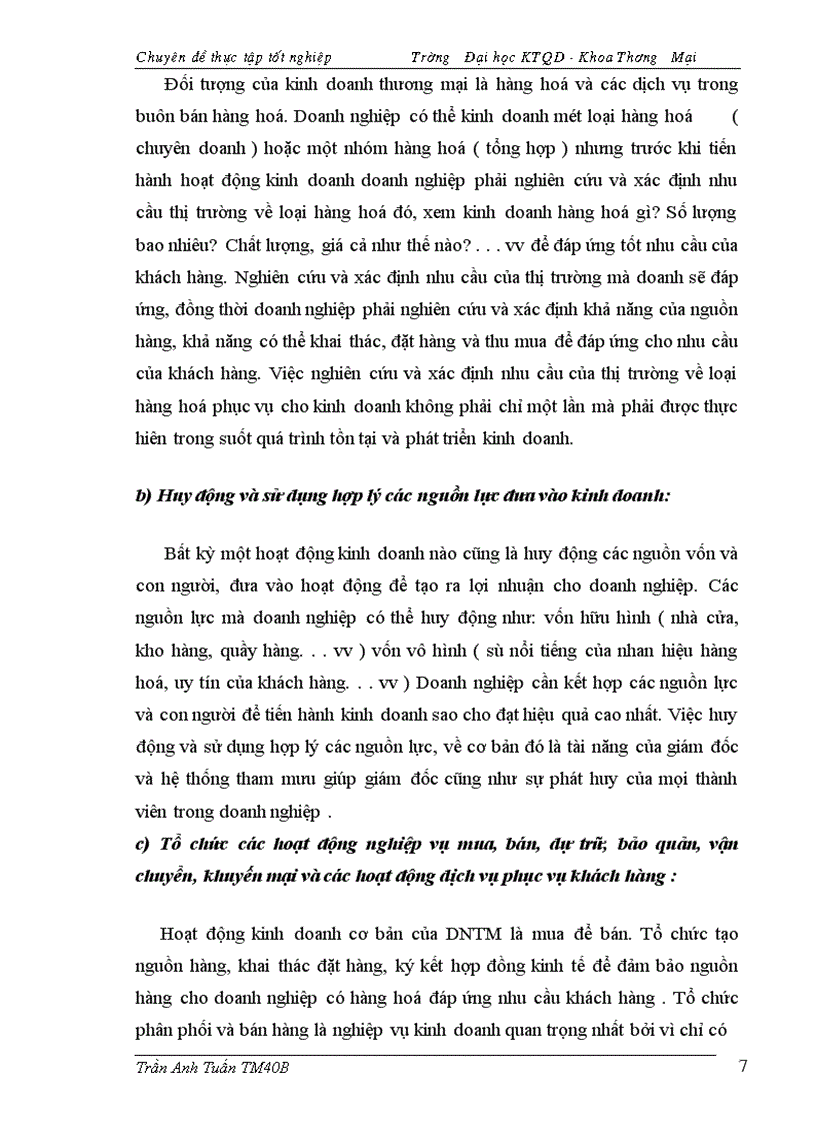 Chuyên đề thực tập tốt nghiệp Trờng Đại học KTQD - Khoa Thơng Mại

Đối tượng của kinh doanh thương mại là hàng hoá và các dịch vụ trong buôn bán hàng hoá. Doanh nghiệp có thể kinh doanh mét loại hàng hoá ( chuyên doanh ) hoặc một nhóm hàng hoá ( tổng hợp ) nhưng trước khi tiến hành hoạt động kinh doanh doanh nghiệp phải nghiên cứu và xác định nhu cầu thị trường về loại hàng hoá đó, xem kinh doanh hàng hoá gì? Số lượng bao nhiêu? Chất lượng, giá cả như thế nào? . . . vv để đáp ứng tốt nhu cầu của khách hàng. Nghiên cứu và xác định nhu cầu của thị trường mà doanh sẽ đáp ứng, đồng thời doanh nghiệp phải nghiên cứu và xác định khả năng của nguồn hàng, khả năng có thể khai thác, đặt hàng và thu mua để đáp ứng cho nhu cầu của khách hàng. Việc nghiên cứu và xác định nhu cầu của thị trường về loại hàng hoá phục vụ cho kinh doanh không phải chỉ một lần mà phải được thực hiên trong suốt quá trình tồn tại và phát triển kinh doanh.

b) Huy động và sử dụng hợp lý các nguồn lực đưa vào kinh doanh:

Bất kỳ một hoạt động kinh doanh nào cũng là huy động các nguồn vốn và con người, đưa vào hoạt động để tạo ra lợi nhuận cho doanh nghiệp. Các nguồn lực mà doanh nghiệp có thể huy động như: vốn hữu hình ( nhà cửa, kho hàng, quầy hàng. . . vv ) vốn vô hình ( sù nổi tiếng của nhan hiệu hàng hoá, uy tín của khách hàng. . . vv ) Doanh nghiệp cần kết hợp các nguồn lực và con người để tiến hành kinh doanh sao cho đạt hiệu quả cao nhất. Việc huy động và sử dụng hợp lý các nguồn lực, về cơ bản đó là tài năng của giám đốc và hệ thống tham mưu giúp giám đốc cũng như sự phát huy của mọi thành viên trong doanh nghiệp .

c) Tổ chức các hoạt động nghiệp vụ mua, bán, dự trữ, bảo quản, vận chuyển, khuyến mại và các hoạt động dịch vụ phục vụ khách hàng :

Hoạt động kinh doanh cơ bản của DNTM là mua để bán. Tổ chức tạo nguồn hàng, khai thác đặt hàng, ký kết hợp đồng kinh tế để đảm bảo nguồn hàng cho doanh nghiệp có hàng hoá đáp ứng nhu cầu khách hàng . Tổ chức phân phối và bán hàng là nghiệp vụ kinh doanh quan trọng nhất bởi vì chỉ có

Trần Anh Tuấn TM40B 7